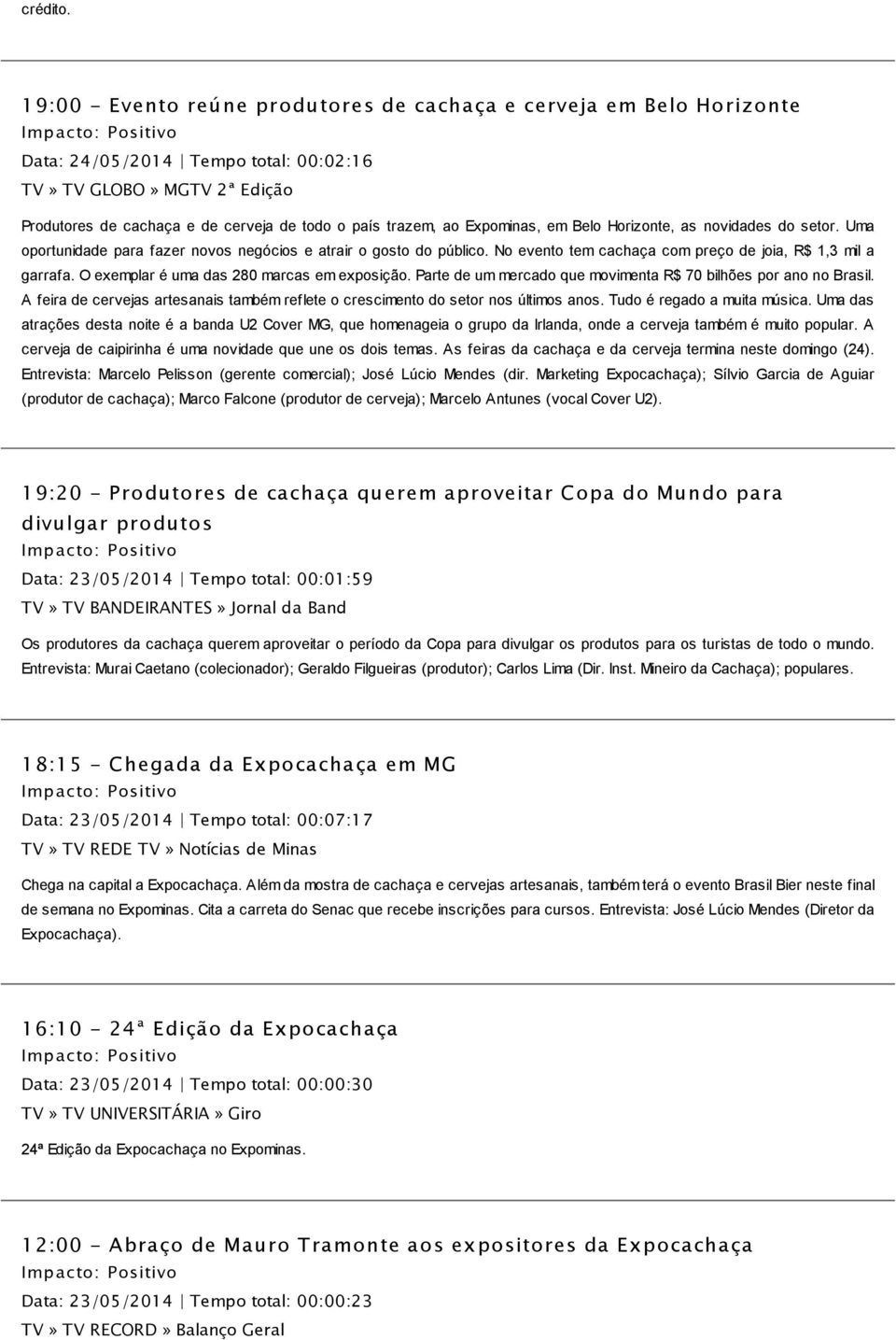 crédito.

19:00 - Evento reúne produtores de cachaça e cerveja em Belo Horizonte
Impacto: Positivo
Data: 24/05/2014 | Tempo total: 00:02:16
TV » TV GLOBO » MGTV 2ª Edição

Produtores de cachaça e de cerveja de todo o país trazem, ao Expominas, em Belo Horizonte, as novidades do setor. Uma oportunidade para fazer novos negócios e atrair o gosto do público. No evento tem cachaça com preço de joia, R$ 1,3 mil a garrafa. O exemplar é uma das 280 marcas em exposição. Parte de um mercado que movimenta R$ 70 bilhões por ano no Brasil. A feira de cervejas artesanais também reflete o crescimento do setor nos últimos anos. Tudo é regado a muita música. Uma das atrações desta noite é a banda U2 Cover MG, que homenageia o grupo da Irlanda, onde a cerveja também é muito popular. A cerveja de caipirinha é uma novidade que une os dois temas. As feiras da cachaça e da cerveja termina neste domingo (24). Entrevista: Marcelo Pelisson (gerente comercial); José Lúcio Mendes (dir. Marketing Expocachaça); Sílvio Garcia de Aguiar (produtor de cachaça); Marco Falcone (produtor de cerveja); Marcelo Antunes (vocal Cover U2).

19:20 - Produtores de cachaça querem aproveitar Copa do Mundo para divulgar produtos
Impacto: Positivo
Data: 23/05/2014 | Tempo total: 00:01:59
TV » TV BANDEIRANTES » Jornal da Band

Os produtores da cachaça querem aproveitar o período da Copa para divulgar os produtos para os turistas de todo o mundo. Entrevista: Murai Caetano (colecionador); Geraldo Filgueiras (produtor); Carlos Lima (Dir. Inst. Mineiro da Cachaça); populares.

18:15 - Chegada da Expocachaça em MG
Impacto: Positivo
Data: 23/05/2014 | Tempo total: 00:07:17
TV » TV REDE TV » Notícias de Minas

Chega na capital a Expocachaça. Além da mostra de cachaça e cervejas artesanais, também terá o evento Brasil Bier neste final de semana no Expominas. Cita a carreta do Senac que recebe inscrições para cursos. Entrevista: José Lúcio Mendes (Diretor da Expocachaça).

16:10 - 24ª Edição da Expocachaça
Impacto: Positivo
Data: 23/05/2014 | Tempo total: 00:00:30
TV » TV UNIVERSITÁRIA » Giro

24ª Edição da Expocachaça no Expominas.

12:00 - Abraço de Mauro Tramonte aos expositores da Expocachaça
Impacto: Positivo
Data: 23/05/2014 | Tempo total: 00:00:23
TV » TV RECORD » Balanço Geral